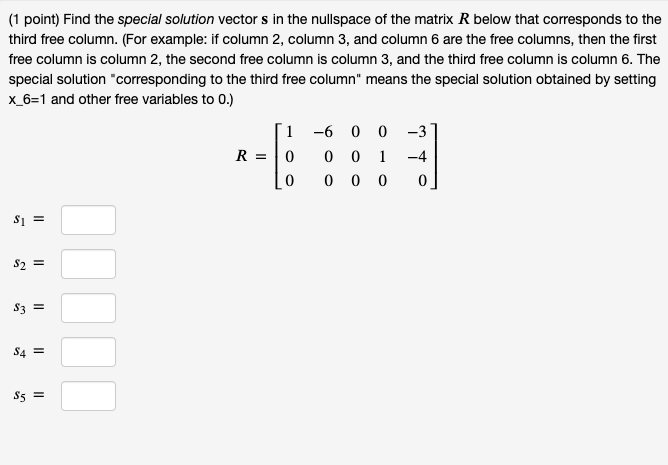 (1 point) Find the special solution vector $\mathbf{s}$ in the nullspace of the matrix $R$ below that corresponds to the third free column. (For example: if column 2, column 3, and column 6 are the free columns, then the first free column is column 2, the second free column is column 3, and the third free column is column 6. The special solution "corresponding to the third free column" means the special solution obtained by setting x_6=1 and other free variables to 0.)

$R = \begin{bmatrix} 1 & -6 & 0 & 0 & -3 \\ 0 & 0 & 0 & 1 & -4 \\ 0 & 0 & 0 & 0 & 0 \end{bmatrix}$

$s_1 =$

$s_2 =$

$s_3 =$

$s_4 =$

$s_5 =$